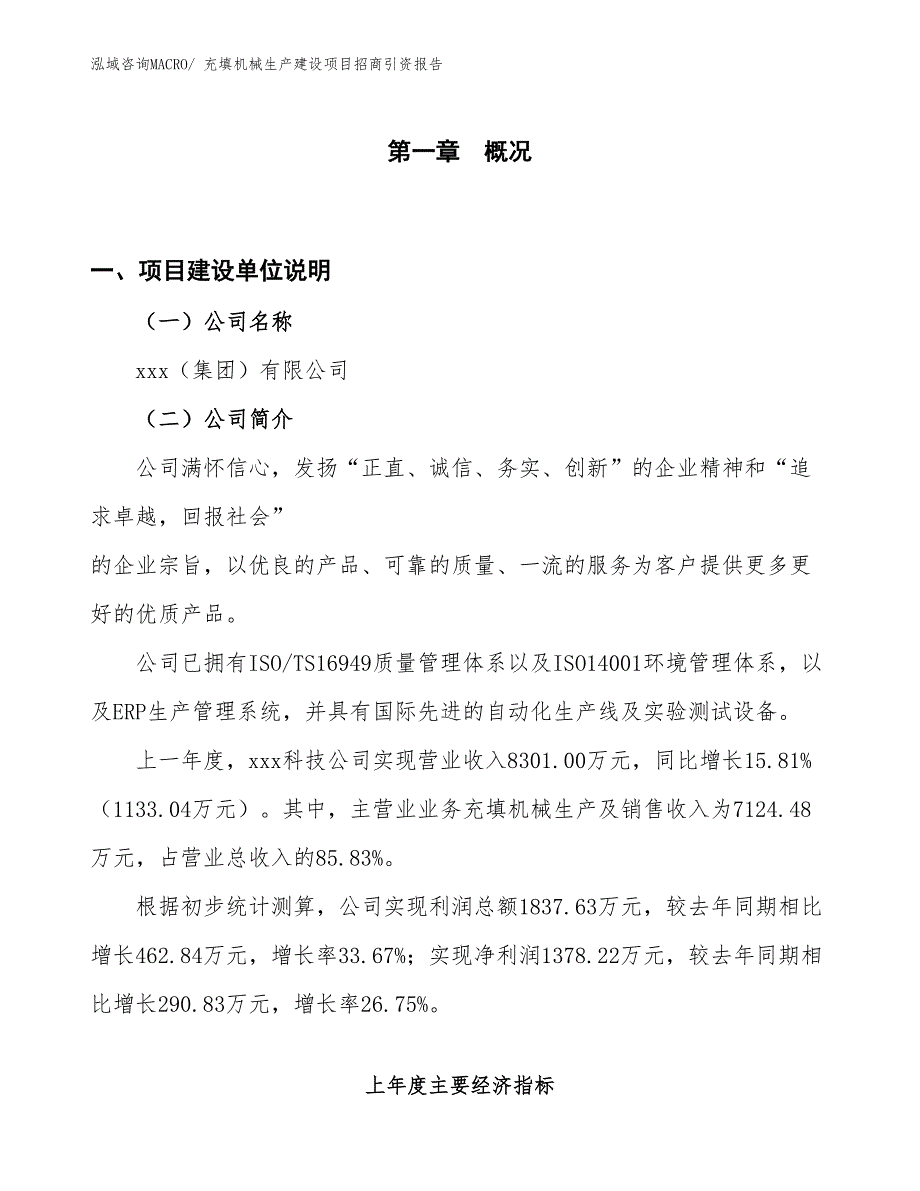 泓域咨询MACRO/ 充填机械生产建设项目招商引资报告

第一章 概况

一、项目建设单位说明

（一）公司名称

xxx（集团）有限公司

（二）公司简介

公司满怀信心，发扬“正直、诚信、务实、创新”的企业精神和“追求卓越，回报社会”

的企业宗旨，以优良的产品、可靠的质量、一流的服务为客户提供更多更好的优质产品。

公司已拥有ISO/TS16949质量管理体系以及ISO14001环境管理体系，以及ERP生产管理系统，并具有国际先进的自动化生产线及实验测试设备。

上一年度，xxx科技公司实现营业收入8301.00万元，同比增长15.81%（1133.04万元）。其中，主营业业务充填机械生产及销售收入为7124.48万元，占营业总收入的85.83%。

根据初步统计测算，公司实现利润总额1837.63万元，较去年同期相比增长462.84万元，增长率33.67%；实现净利润1378.22万元，较去年同期相比增长290.83万元，增长率26.75%。

上年度主要经济指标